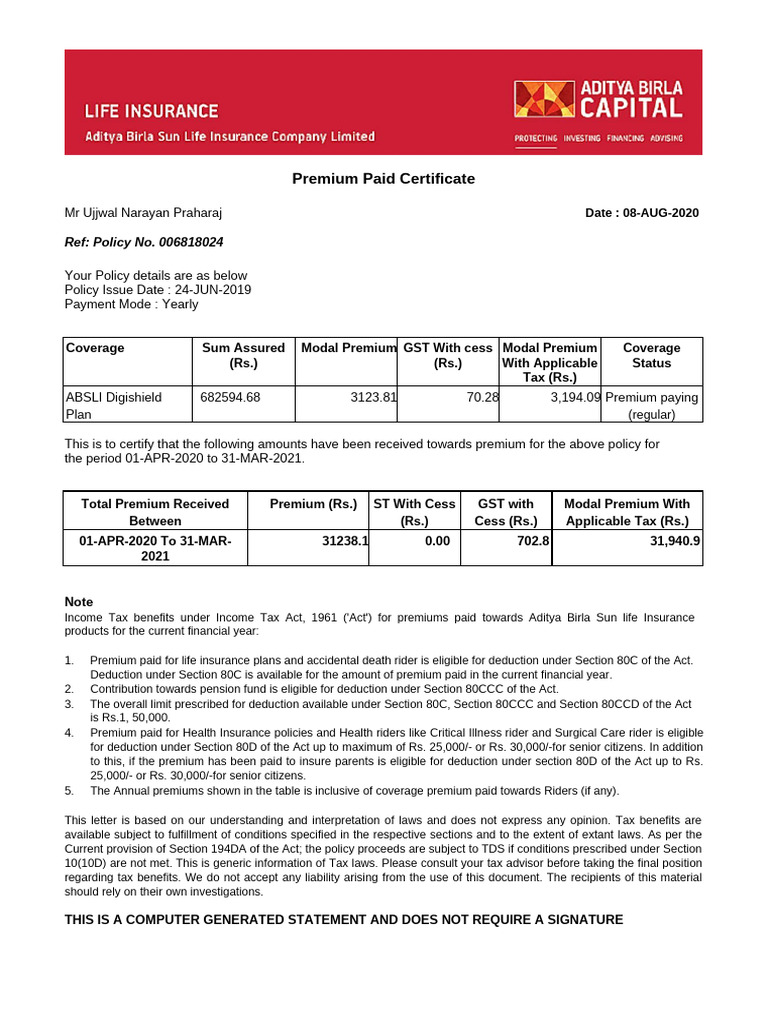 LIFE INSURANCE
Aditya Birla Sun Life Insurance Company Limited

ADITYA BIRLA CAPITAL
PROTECTING INVESTING FINANCING ADVISING

Premium Paid Certificate

Mr Ujjwal Narayan Praharaj

Date : 08-AUG-2020

Ref: Policy No. 006818024

Your Policy details are as below
Policy Issue Date : 24-JUN-2019
Payment Mode : Yearly

| Coverage | Sum Assured (Rs.) | Modal Premium | GST With cess (Rs.) | Modal Premium With Applicable Tax (Rs.) | Coverage Status |
|---|---|---|---|---|---|
| ABSLI Digishield Plan | 682594.68 | 3123.81 | 70.28 | 3,194.09 | Premium paying (regular) |

This is to certify that the following amounts have been received towards premium for the above policy for the period 01-APR-2020 to 31-MAR-2021.

| Total Premium Received Between | Premium (Rs.) | ST With Cess (Rs.) | GST with Cess (Rs.) | Modal Premium With Applicable Tax (Rs.) |
|---|---|---|---|---|
| 01-APR-2020 To 31-MAR-2021 | 31238.1 | 0.00 | 702.8 | 31,940.9 |

Note
Income Tax benefits under Income Tax Act, 1961 ('Act') for premiums paid towards Aditya Birla Sun life Insurance products for the current financial year:

1. Premium paid for life insurance plans and accidental death rider is eligible for deduction under Section 80C of the Act. Deduction under Section 80C is available for the amount of premium paid in the current financial year.
2. Contribution towards pension fund is eligible for deduction under Section 80CCC of the Act.
3. The overall limit prescribed for deduction available under Section 80C, Section 80CCC and Section 80CCD of the Act is Rs.1, 50,000.
4. Premium paid for Health Insurance policies and Health riders like Critical Illness rider and Surgical Care rider is eligible for deduction under Section 80D of the Act up to maximum of Rs. 25,000/- or Rs. 30,000/-for senior citizens. In addition to this, if the premium has been paid to insure parents is eligible for deduction under section 80D of the Act up to Rs. 25,000/- or Rs. 30,000/-for senior citizens.
5. The Annual premiums shown in the table is inclusive of coverage premium paid towards Riders (if any).

This letter is based on our understanding and interpretation of laws and does not express any opinion. Tax benefits are available subject to fulfillment of conditions specified in the respective sections and to the extent of extant laws. As per the Current provision of Section 194DA of the Act; the policy proceeds are subject to TDS if conditions prescribed under Section 10(10D) are not met. This is generic information of Tax laws. Please consult your tax advisor before taking the final position regarding tax benefits. We do not accept any liability arising from the use of this document. The recipients of this material should rely on their own investigations.

THIS IS A COMPUTER GENERATED STATEMENT AND DOES NOT REQUIRE A SIGNATURE